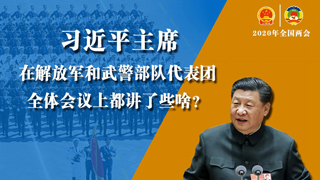 2020年全国两会

习近平主席
在解放军和武警部队代表团
全体会议上都讲了些啥？